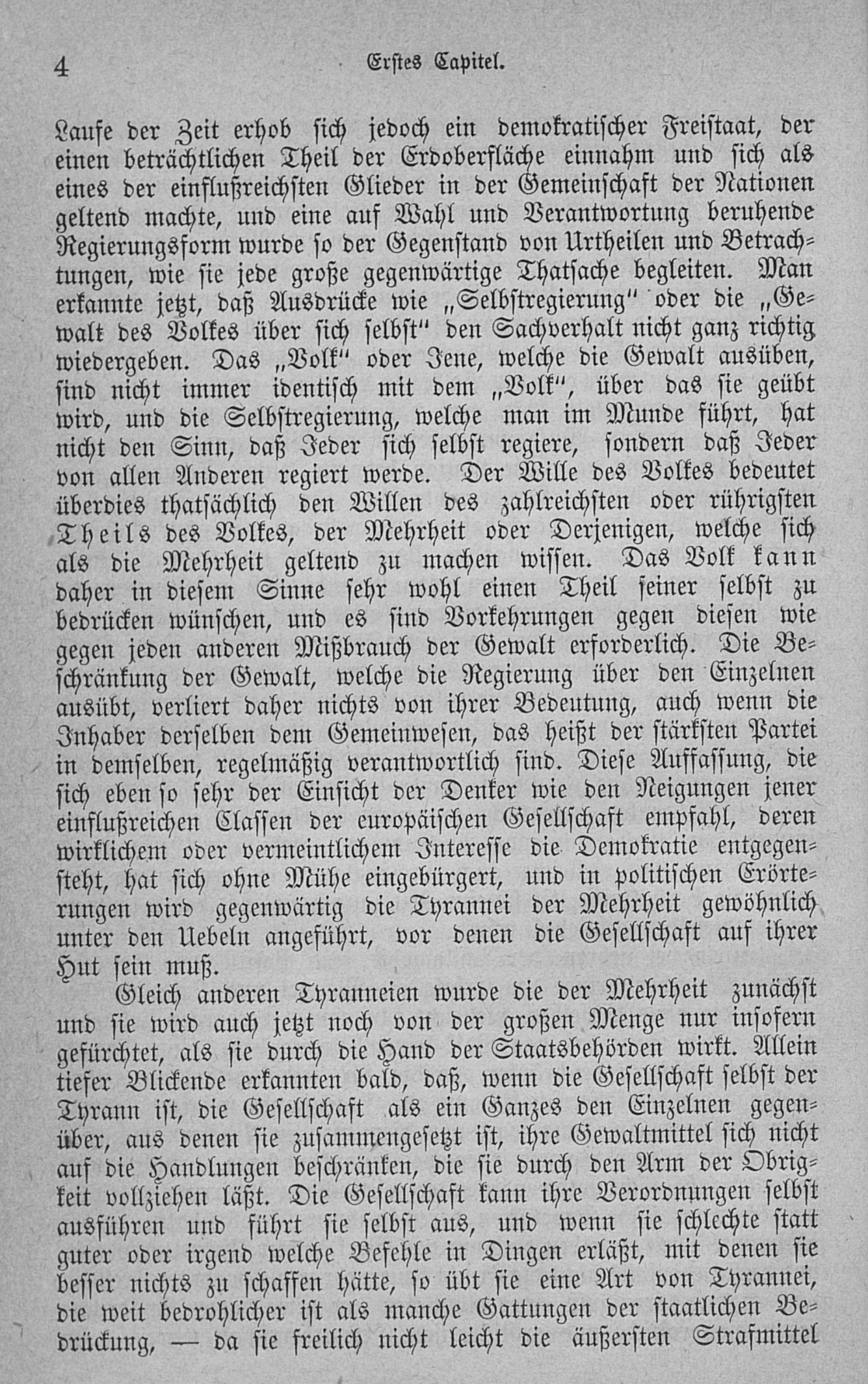 4 Erstes Capitel.

Laufe der Zeit erhob sich jedoch ein demokratischer Freistaat, der einen beträchtlichen Theil der Erdoberfläche einnahm und sich als eines der einflußreichsten Glieder in der Gemeinschaft der Nationen geltend machte, und eine auf Wahl und Verantwortung beruhende Regierungsform wurde so der Gegenstand von Urtheilen und Betrachtungen, wie sie jede große gegenwärtige Thatsache begleiten. Man erkannte jetzt, daß Ausdrücke wie „Selbstregierung" oder die „Gewalt des Volkes über sich selbst" den Sachverhalt nicht ganz richtig wiedergeben. Das „Volk" oder Jene, welche die Gewalt ausüben, sind nicht immer identisch mit dem „Volk", über das sie geübt wird, und die Selbstregierung, welche man im Munde führt, hat nicht den Sinn, daß Jeder sich selbst regiere, sondern daß Jeder von allen Anderen regiert werde. Der Wille des Volkes bedeutet überdies thatsächlich den Willen des zahlreichsten oder rührigsten Theils des Volkes, der Mehrheit oder Derjenigen, welche sich als die Mehrheit geltend zu machen wissen. Das Volk kann daher in diesem Sinne sehr wohl einen Theil seiner selbst zu bedrücken wünschen, und es sind Vorkehrungen gegen diesen wie gegen jeden anderen Mißbrauch der Gewalt erforderlich. Die Beschränkung der Gewalt, welche die Regierung über den Einzelnen ausübt, verliert daher nichts von ihrer Bedeutung, auch wenn die Inhaber derselben dem Gemeinwesen, das heißt der stärksten Partei in demselben, regelmäßig verantwortlich sind. Diese Auffassung, die sich eben so sehr der Einsicht der Denker wie den Neigungen jener einflußreichen Classen der europäischen Gesellschaft empfahl, deren wirklichem oder vermeintlichem Interesse die Demokratie entgegensteht, hat sich ohne Mühe eingebürgert, und in politischen Erörterungen wird gegenwärtig die Tyrannei der Mehrheit gewöhnlich unter den Uebeln angeführt, vor denen die Gesellschaft auf ihrer Hut sein muß.

Gleich anderen Tyranneien wurde die der Mehrheit zunächst und sie wird auch jetzt noch von der großen Menge nur insofern gefürchtet, als sie durch die Hand der Staatsbehörden wirkt. Allein tiefer Blickende erkannten bald, daß, wenn die Gesellschaft selbst der Tyrann ist, die Gesellschaft als ein Ganzes den Einzelnen gegenüber, aus denen sie zusammengesetzt ist, ihre Gewaltmittel sich nicht auf die Handlungen beschränken, die sie durch den Arm der Obrigkeit vollziehen läßt. Die Gesellschaft kann ihre Verordnungen selbst ausführen und führt sie selbst aus, und wenn sie schlechte statt guter oder irgend welche Befehle in Dingen erläßt, mit denen sie besser nichts zu schaffen hätte, so übt sie eine Art von Tyrannei, die weit bedrohlicher ist als manche Gattungen der staatlichen Bedrückung, — da sie freilich nicht leicht die äußersten Strafmittel